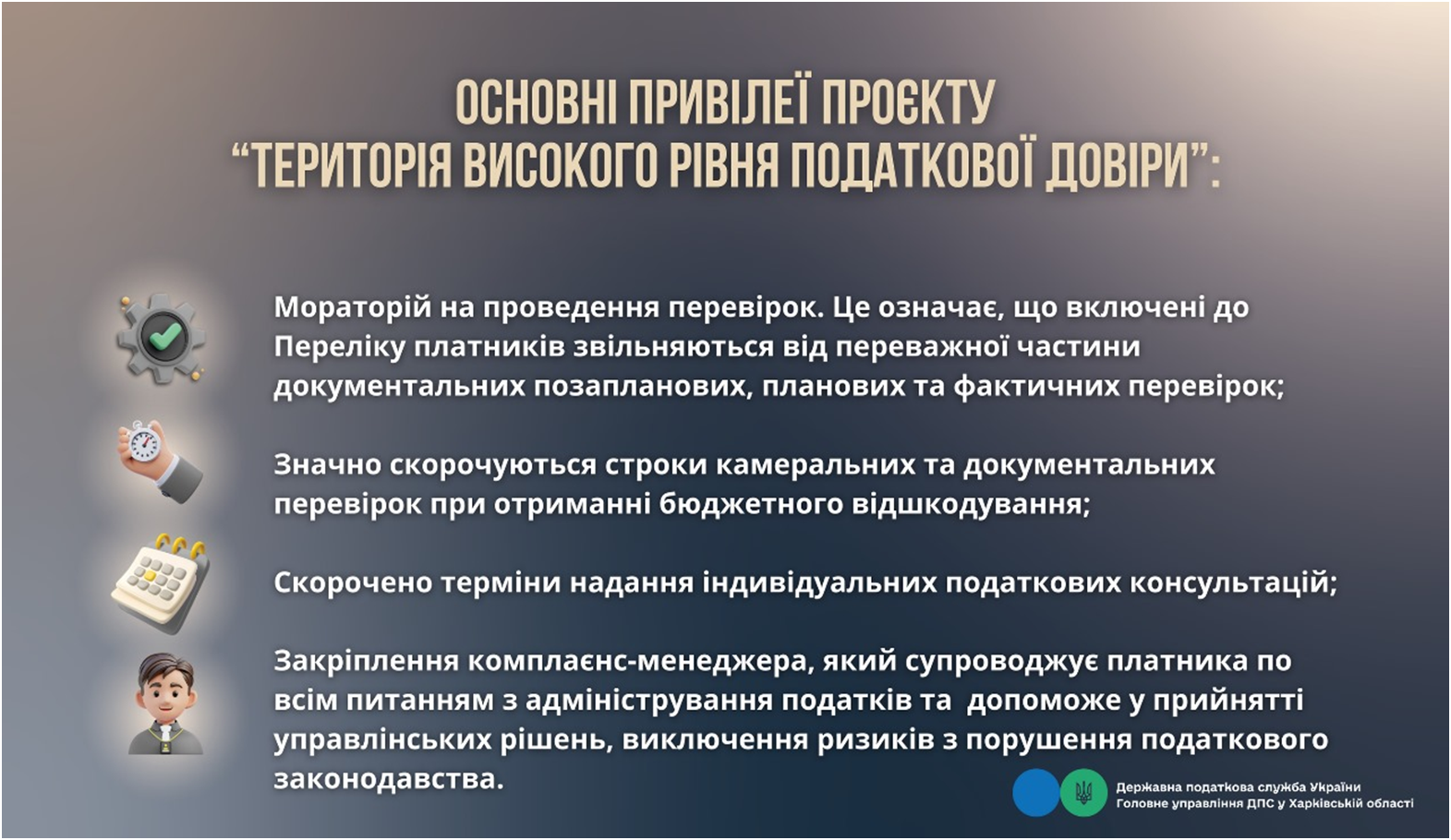 ОСНОВНІ ПРИВІЛЕЇ ПРОЄКТУ
"ТЕРИТОРІЯ ВИСОКОГО РІВНЯ ПОДАТКОВОЇ ДОВІРИ":

Мораторій на проведення перевірок. Це означає, що включені до Переліку платників звільняються від переважної частини документальних позапланових, планових та фактичних перевірок;

Значно скорочуються строки камеральних та документальних перевірок при отриманні бюджетного відшкодування;

Скорочено терміни надання індивідуальних податкових консультацій;

Закріплення комплаєнс-менеджера, який супроводжує платника по всім питанням з адміністрування податків та допоможе у прийнятті управлінських рішень, виключення ризиків з порушення податкового законодавства.

Державна податкова служба України
Головне управління ДПС у Харківській області